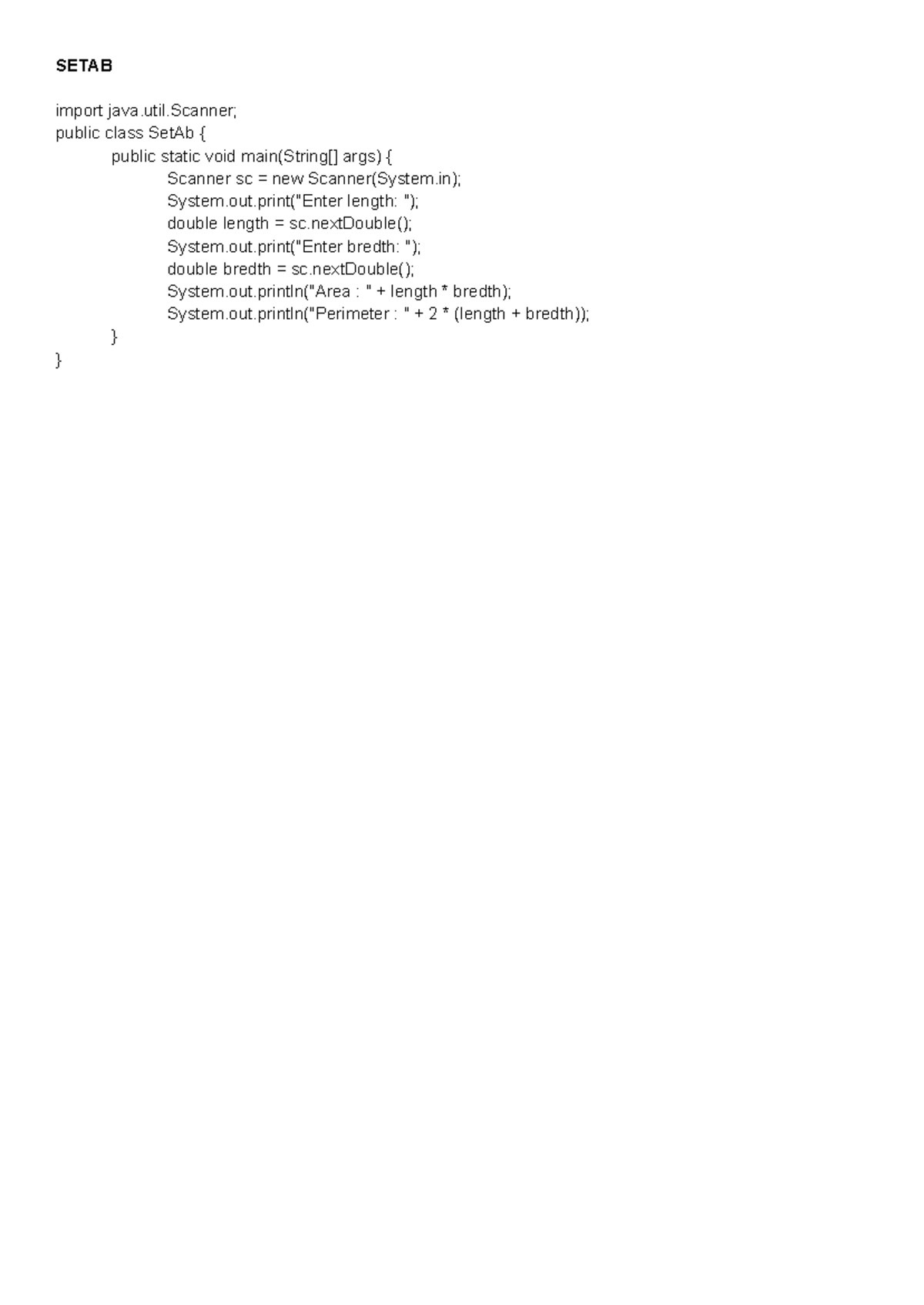 SETAB

import java.util.Scanner;
public class SetAb {
	public static void main(String[] args) {
		Scanner sc = new Scanner(System.in);
		System.out.print("Enter length: ");
		double length = sc.nextDouble();
		System.out.print("Enter bredth: ");
		double bredth = sc.nextDouble();
		System.out.println("Area : " + length * bredth);
		System.out.println("Perimeter : " + 2 * (length + bredth));
	}
}